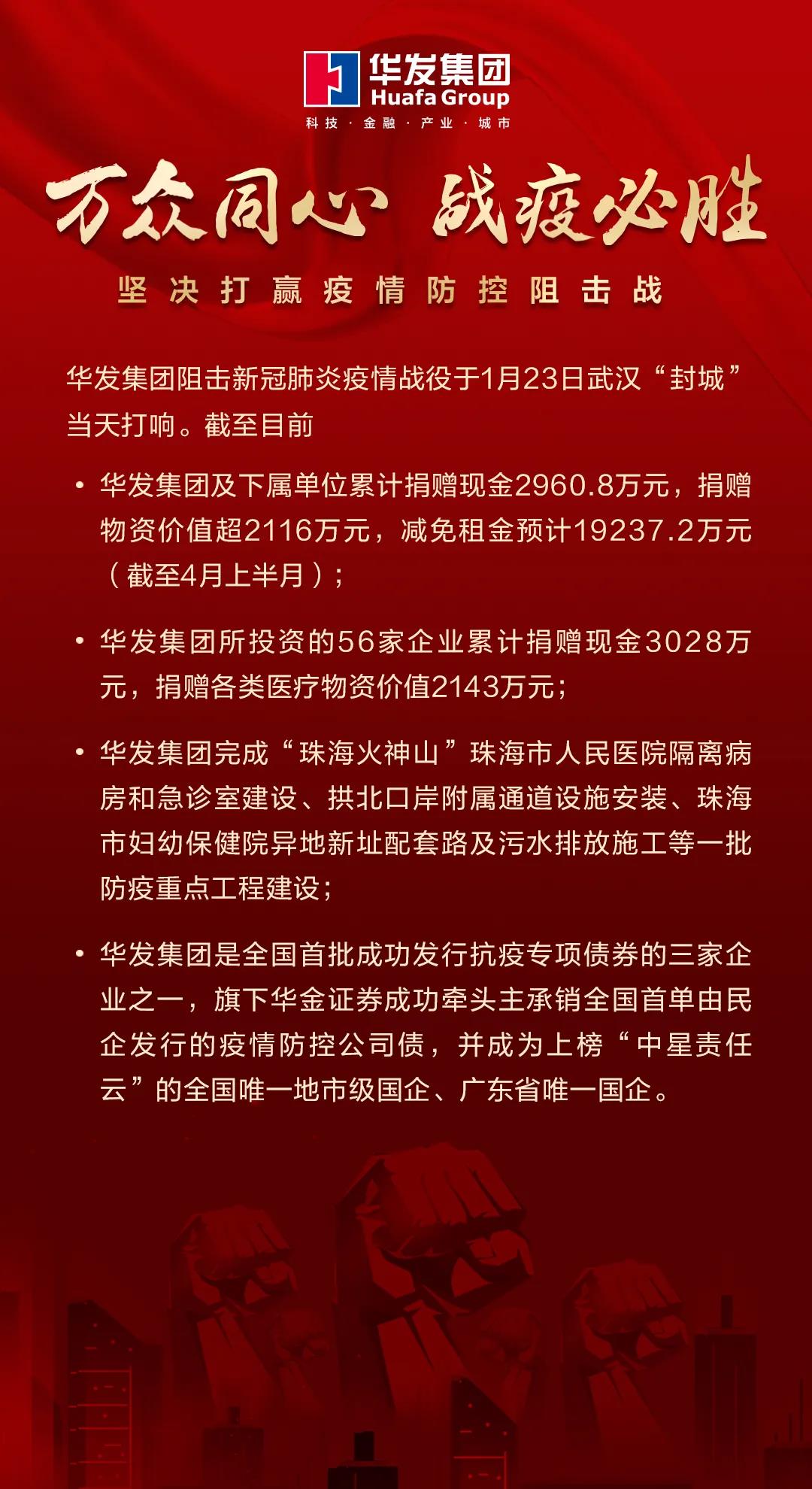 华发集团
Huafa Group
科技 · 金融 · 产业 · 城市

万众同心 战疫必胜

坚决打赢疫情防控阻击战

华发集团阻击新冠肺炎疫情战役于1月23日武汉“封城”当天打响。截至目前

• 华发集团及下属单位累计捐赠现金2960.8万元，捐赠物资价值超2116万元，减免租金预计19237.2万元（截至4月上半月）；

• 华发集团所投资的56家企业累计捐赠现金3028万元，捐赠各类医疗物资价值2143万元；

• 华发集团完成“珠海火神山”珠海市人民医院隔离病房和急诊室建设、拱北口岸附属通道设施安装、珠海市妇幼保健院异地新址配套路及污水排放施工等一批防疫重点工程建设；

• 华发集团是全国首批成功发行抗疫专项债券的三家企业之一，旗下华金证券成功牵头主承销全国首单由民企发行的疫情防控公司债，并成为上榜“中星责任云”的全国唯一地市级国企、广东省唯一国企。